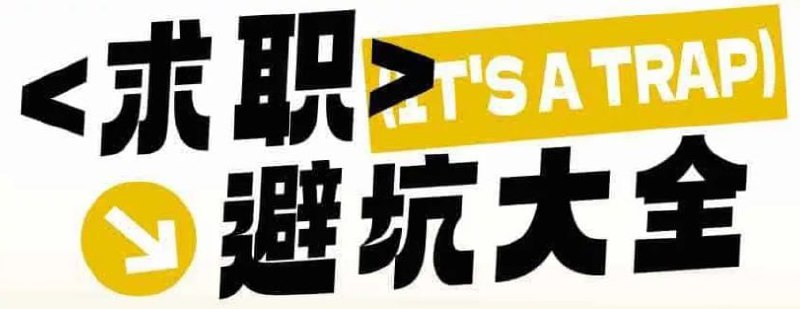 <求职>
(IT'S A TRAP)
避坑大全